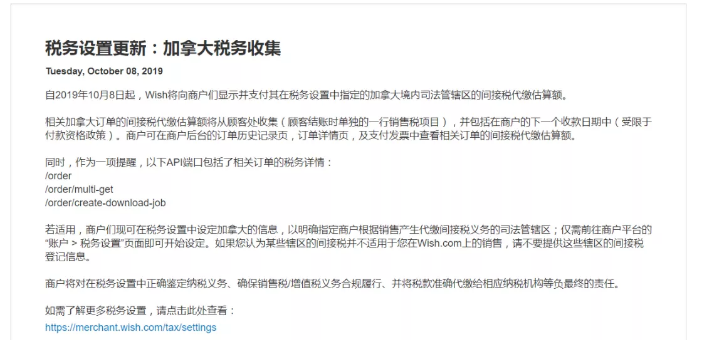 税务设置更新：加拿大税务收集

Tuesday, October 08, 2019

自2019年10月8日起，Wish将向商户们显示并支付其在税务设置中指定的加拿大境内司法管辖区的间接税代缴估算额。

相关加拿大订单的间接税代缴估算额将从顾客处收集（顾客结账时单独的一行销售税项目），并包括在商户的下一个收款日期中（受限于付款资格政策）。商户可在商户后台的订单历史记录页，订单详情页，及支付发票中查看相关订单的间接税代缴估算额。

同时，作为一项提醒，以下API端口包括了相关订单的税务详情：
/order
/order/multi-get
/order/create-download-job

若适用，商户们现可在税务设置中设定加拿大的信息，以明确指定商户根据销售产生代缴间接税义务的司法管辖区；仅需前往商户平台的"账户 > 税务设置"页面即可开始设定。如果您认为某些辖区的间接税并不适用于您在Wish.com上的销售，请不要提供这些辖区的间接税登记信息。

商户将对在税务设置中正确鉴定纳税义务、确保销售税/增值税义务合规履行、并将税款准确代缴给相应纳税机构等负最终的责任。

如需了解更多税务设置，请点击此处查看：
https://merchant.wish.com/tax/settings